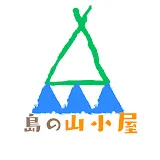 島の山小屋